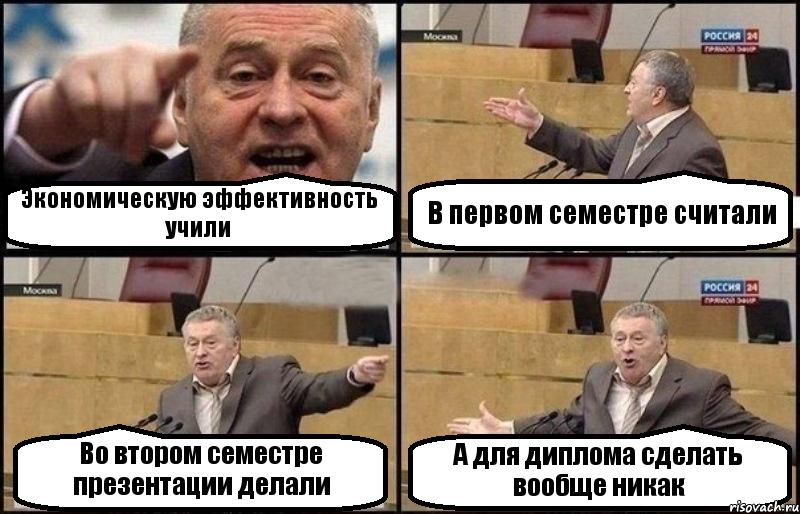 Экономическую эффективность учили

Москва

РОССИЯ 24
ПРЯМОЙ ЭФИР

В первом семестре считали

Москва

Во втором семестре презентации делали

РОССИЯ 24
ПРЯМОЙ ЭФИР

А для диплома сделать вообще никак

risovach.ru